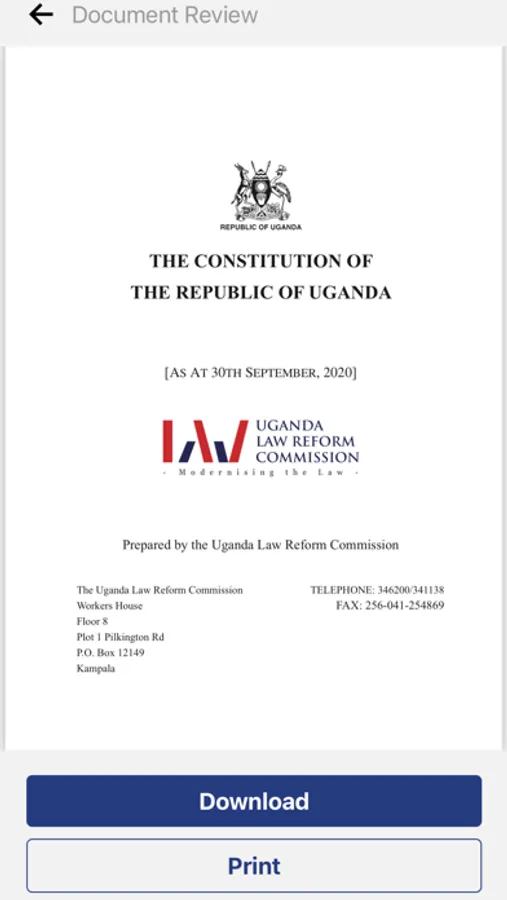 Document Review

REPUBLIC OF UGANDA

THE CONSTITUTION OF
THE REPUBLIC OF UGANDA

[AS AT 30TH SEPTEMBER, 2020]

UGANDA
LAW REFORM
COMMISSION
- Modernising the Law -

Prepared by the Uganda Law Reform Commission

The Uganda Law Reform Commission
Workers House
Floor 8
Plot 1 Pilkington Rd
P.O. Box 12149
Kampala

TELEPHONE: 346200/341138
FAX: 256-041-254869

Download

Print